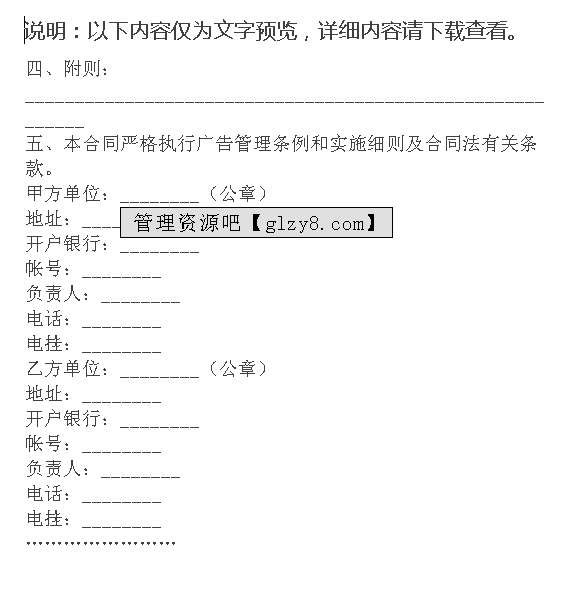 说明：以下内容仅为文字预览，详细内容请下载查看。

四、附则：

____________________________________________________________

五、本合同严格执行广告管理条例和实施细则及合同法有关条款。

甲方单位：________（公章）

地址：____

管理资源吧【glzy8.com】

开户银行：________

帐号：________

负责人：________

电话：________

电挂：________

乙方单位：________（公章）

地址：________

开户银行：________

帐号：________

负责人：________

电话：________

电挂：________

……………………